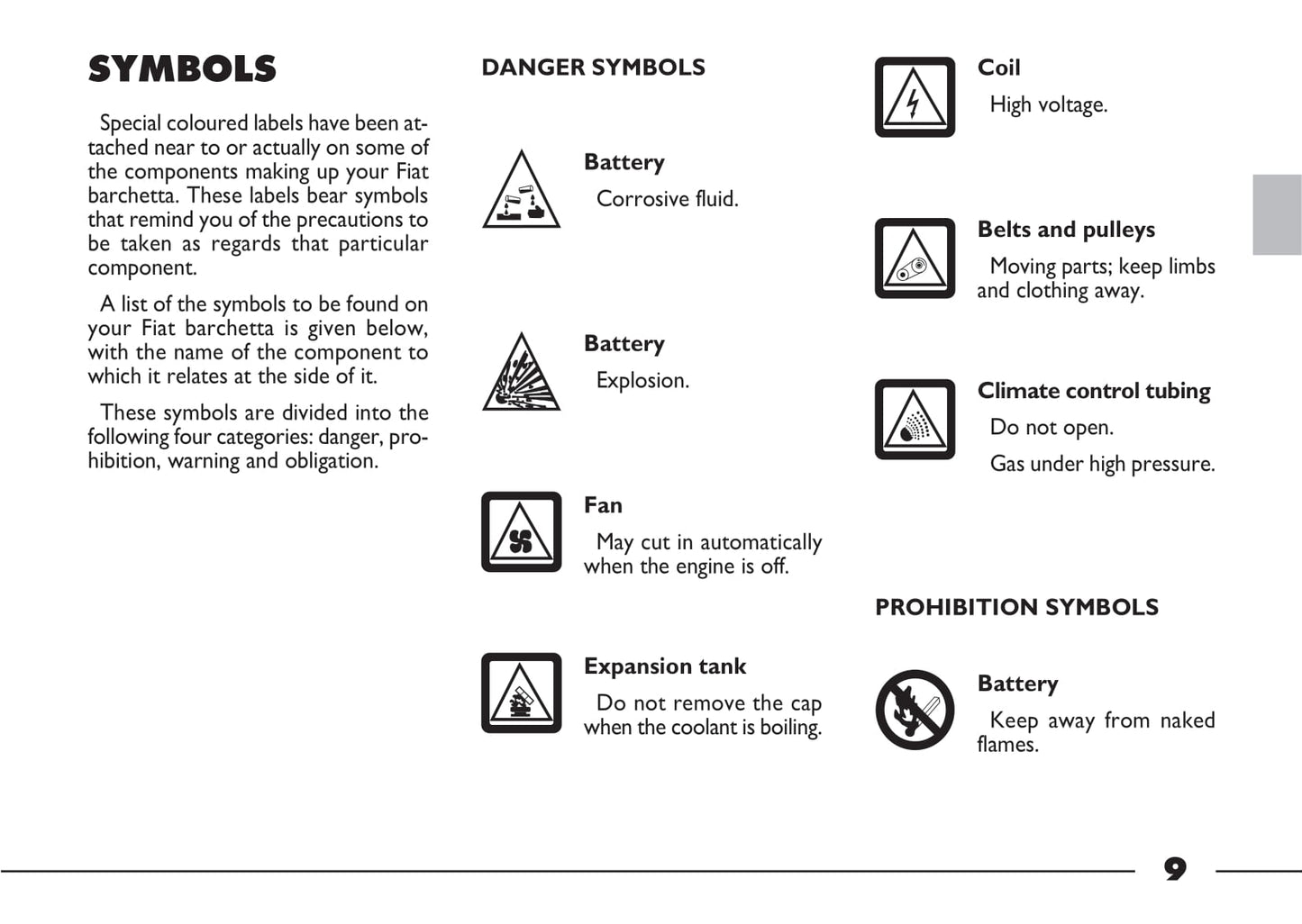 SYMBOLS

Special coloured labels have been attached near to or actually on some of the components making up your Fiat barchetta. These labels bear symbols that remind you of the precautions to be taken as regards that particular component.

A list of the symbols to be found on your Fiat barchetta is given below, with the name of the component to which it relates at the side of it.

These symbols are divided into the following four categories: danger, prohibition, warning and obligation.

DANGER SYMBOLS

Battery
Corrosive fluid.

Battery
Explosion.

Fan
May cut in automatically when the engine is off.

Expansion tank
Do not remove the cap when the coolant is boiling.

Coil
High voltage.

Belts and pulleys
Moving parts; keep limbs and clothing away.

Climate control tubing
Do not open.
Gas under high pressure.

PROHIBITION SYMBOLS

Battery
Keep away from naked flames.

9